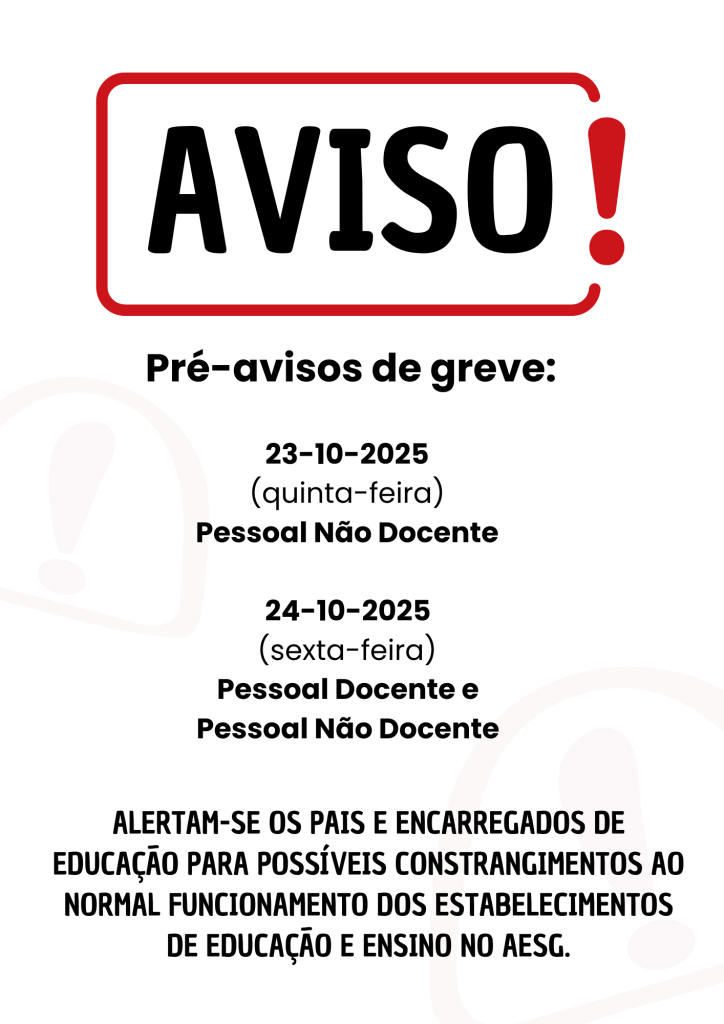 AVISO!

Pré-avisos de greve:

23-10-2025
(quinta-feira)
Pessoal Não Docente

24-10-2025
(sexta-feira)
Pessoal Docente e
Pessoal Não Docente

ALERTAM-SE OS PAIS E ENCARREGADOS DE EDUCAÇÃO PARA POSSÍVEIS CONSTRANGIMENTOS AO NORMAL FUNCIONAMENTO DOS ESTABELECIMENTOS DE EDUCAÇÃO E ENSINO NO AESG.